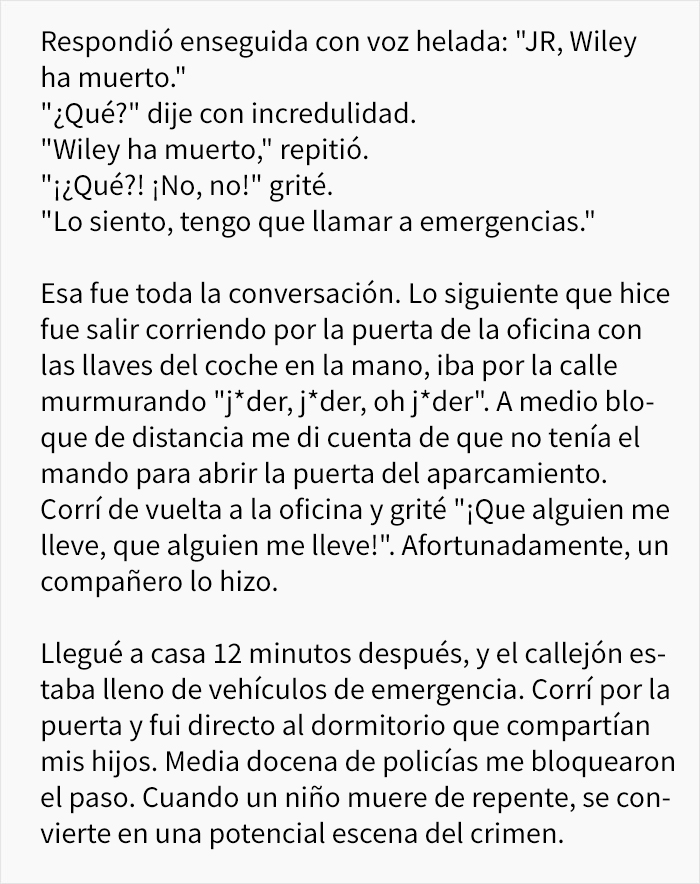 Respondió enseguida con voz helada: "JR, Wiley ha muerto."
"¿Qué?" dije con incredulidad.
"Wiley ha muerto," repitió.
"¡¿Qué?! ¡No, no!" grité.
"Lo siento, tengo que llamar a emergencias."

Esa fue toda la conversación. Lo siguiente que hice fue salir corriendo por la puerta de la oficina con las llaves del coche en la mano, iba por la calle murmurando "j*der, j*der, oh j*der". A medio bloque de distancia me di cuenta de que no tenía el mando para abrir la puerta del aparcamiento. Corrí de vuelta a la oficina y grité "¡Que alguien me lleve, que alguien me lleve!". Afortunadamente, un compañero lo hizo.

Llegué a casa 12 minutos después, y el callejón estaba lleno de vehículos de emergencia. Corrí por la puerta y fui directo al dormitorio que compartían mis hijos. Media docena de policías me bloquearon el paso. Cuando un niño muere de repente, se convierte en una potencial escena del crimen.